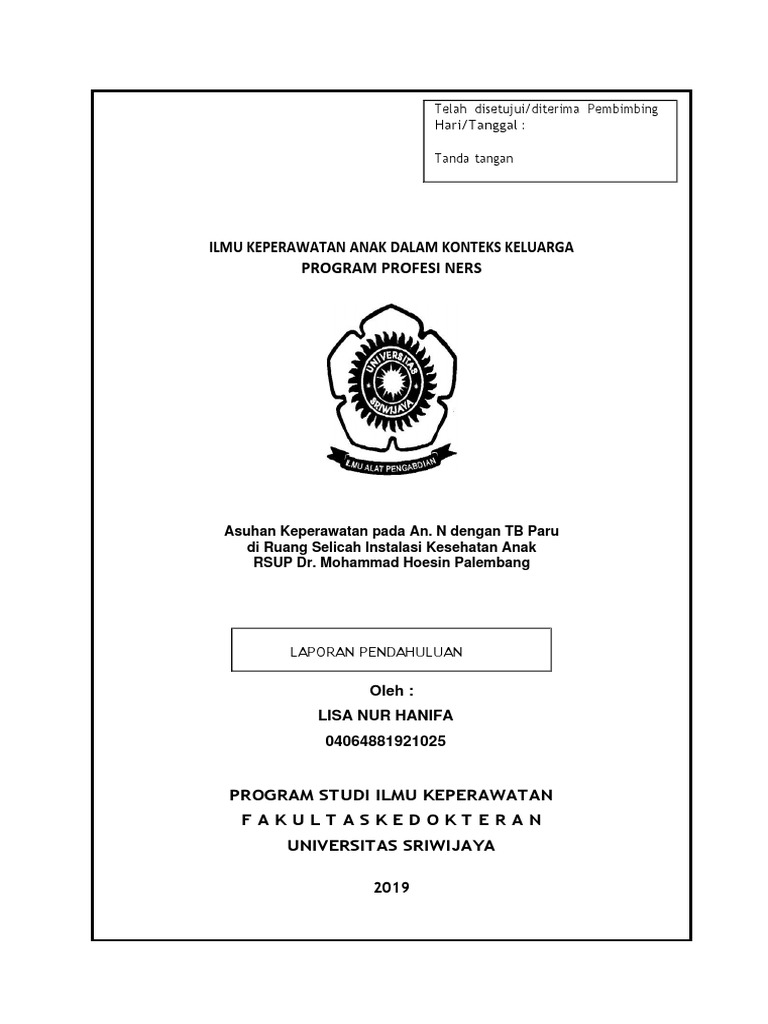 Telah disetujui/diterima Pembimbing
Hari/Tanggal :

Tanda tangan

ILMU KEPERAWATAN ANAK DALAM KONTEKS KELUARGA
PROGRAM PROFESI NERS

UNIVERSITAS SRIWIJAYA

ILMU ALAT PENGABDIAN

Asuhan Keperawatan pada An. N dengan TB Paru
di Ruang Selicah Instalasi Kesehatan Anak
RSUP Dr. Mohammad Hoesin Palembang

LAPORAN PENDAHULUAN

Oleh :
LISA NUR HANIFA
04064881921025

PROGRAM STUDI ILMU KEPERAWATAN
F A K U L T A S K E D O K T E R A N
UNIVERSITAS SRIWIJAYA

2019